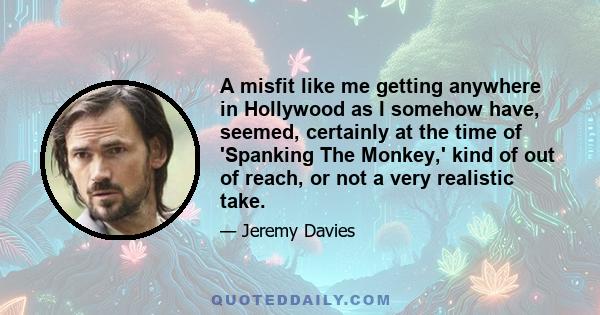 A misfit like me getting anywhere in Hollywood as I somehow have, seemed, certainly at the time of 'Spanking The Monkey,' kind of out of reach, or not a very realistic take.

— Jeremy Davies

QUOTEDDAILY.COM